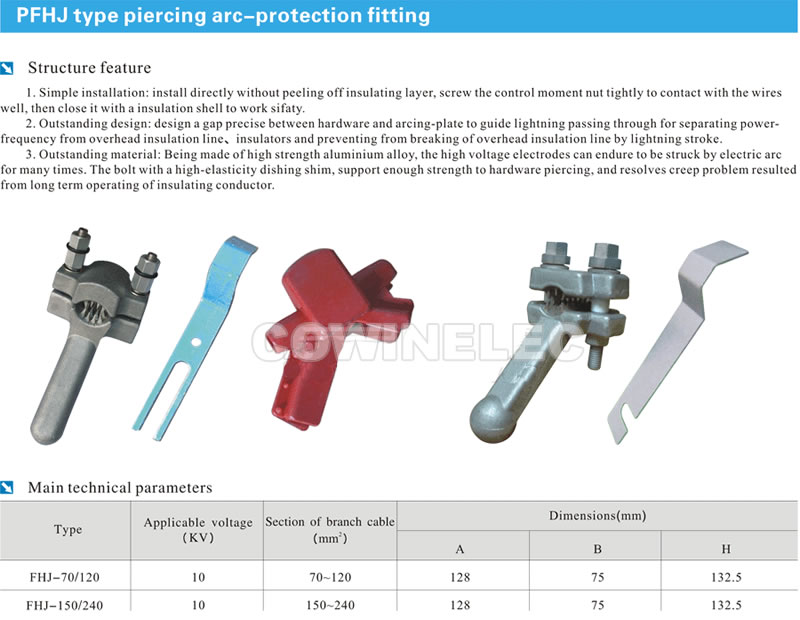 PFHJ type piercing arc–protection fitting

Structure feature

1. Simple installation: install directly without peeling off insulating layer, screw the control moment nut tightly to contact with the wires well, then close it with a insulation shell to work sifaty.

2. Outstanding design: design a gap precise between hardware and arcing-plate to guide lightning passing through for separating power-frequency from overhead insulation line、insulators and preventing from breaking of overhead insulation line by lightning stroke.

3. Outstanding material: Being made of high strength aluminium alloy, the high voltage electrodes can endure to be struck by electric arc for many times. The bolt with a high-elasticity dishing shim, support enough strength to hardware piercing, and resolves creep problem resulted from long term operating of insulating conductor.

COWINELEC

Main technical parameters

| Type | Applicable voltage (KV) | Section of branch cable ($mm^2$) | Dimensions(mm) A | Dimensions(mm) B | Dimensions(mm) H |
|---|---|---|---|---|---|
| FHJ–70/120 | 10 | 70~120 | 128 | 75 | 132.5 |
| FHJ–150/240 | 10 | 150~240 | 128 | 75 | 132.5 |